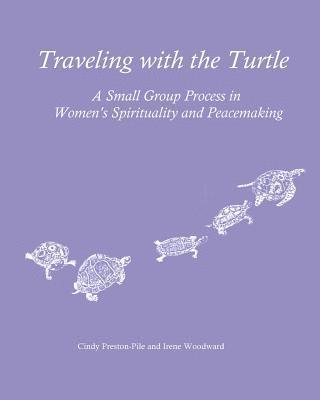 Traveling with the Turtle

A Small Group Process in Women's Spirituality and Peacemaking

Cindy Preston-Pile and Irene Woodward